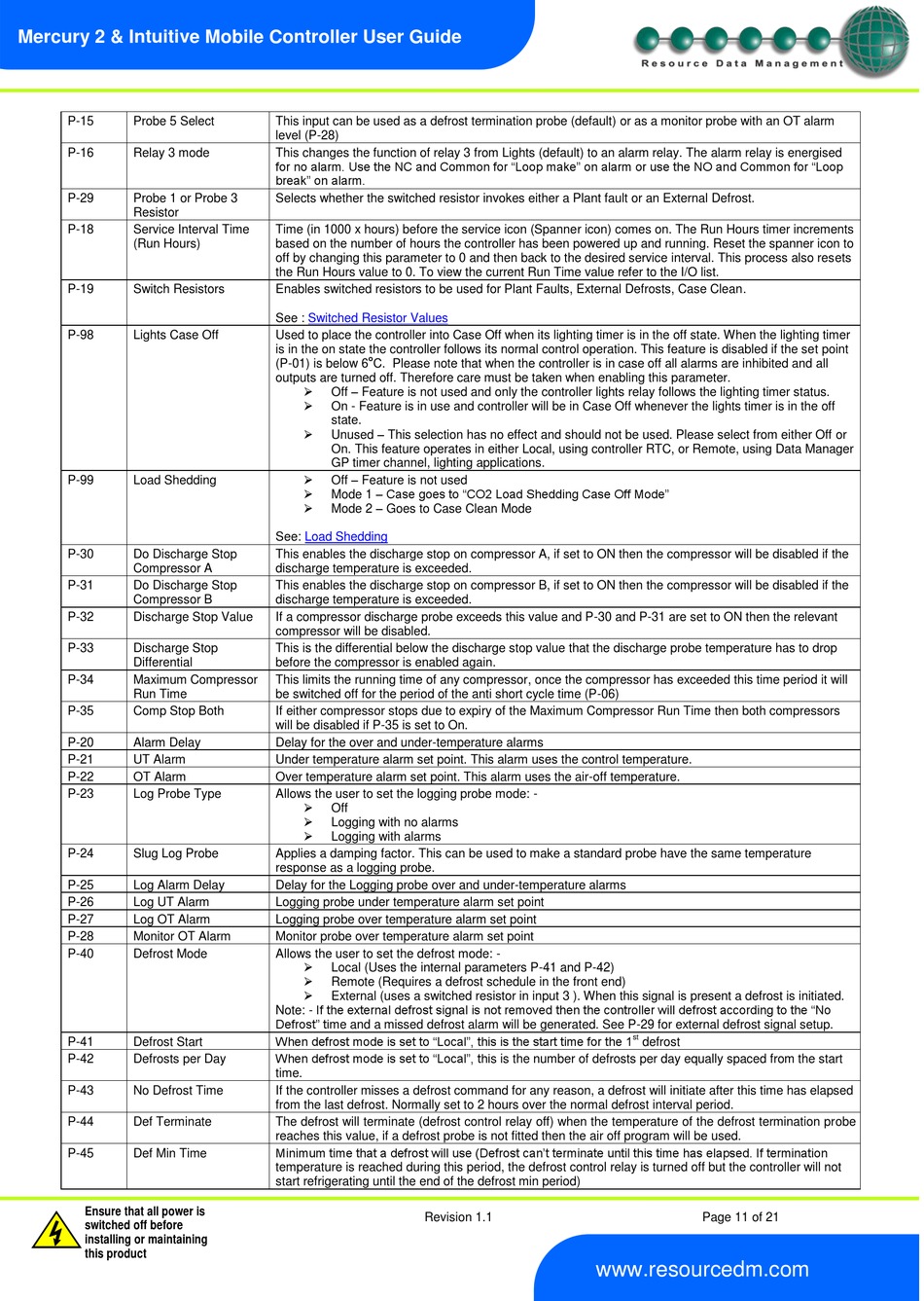 Mercury 2 & Intuitive Mobile Controller User Guide

Resource Data Management

| P-15 | Probe 5 Select | This input can be used as a defrost termination probe (default) or as a monitor probe with an OT alarm level (P-28) |
|---|---|---|
| P-16 | Relay 3 mode | This changes the function of relay 3 from Lights (default) to an alarm relay. The alarm relay is energised for no alarm. Use the NC and Common for “Loop make” on alarm or use the NO and Common for “Loop break” on alarm. |
| P-29 | Probe 1 or Probe 3 Resistor | Selects whether the switched resistor invokes either a Plant fault or an External Defrost. |
| P-18 | Service Interval Time (Run Hours) | Time (in 1000 x hours) before the service icon (Spanner icon) comes on. The Run Hours timer increments based on the number of hours the controller has been powered up and running. Reset the spanner icon to off by changing this parameter to 0 and then back to the desired service interval. This process also resets the Run Hours value to 0. To view the current Run Time value refer to the I/O list. |
| P-19 | Switch Resistors | Enables switched resistors to be used for Plant Faults, External Defrosts, Case Clean. See : Switched Resistor Values |
| P-98 | Lights Case Off | Used to place the controller into Case Off when its lighting timer is in the off state. When the lighting timer is in the on state the controller follows its normal control operation. This feature is disabled if the set point (P-01) is below 6°C. Please note that when the controller is in case off all alarms are inhibited and all outputs are turned off. Therefore care must be taken when enabling this parameter. ➢ Off – Feature is not used and only the controller lights relay follows the lighting timer status. ➢ On - Feature is in use and controller will be in Case Off whenever the lights timer is in the off state. ➢ Unused – This selection has no effect and should not be used. Please select from either Off or On. This feature operates in either Local, using controller RTC, or Remote, using Data Manager GP timer channel, lighting applications. |
| P-99 | Load Shedding | ➢ Off – Feature is not used ➢ Mode 1 – Case goes to “CO2 Load Shedding Case Off Mode” ➢ Mode 2 – Goes to Case Clean Mode See: Load Shedding |
| P-30 | Do Discharge Stop Compressor A | This enables the discharge stop on compressor A, if set to ON then the compressor will be disabled if the discharge temperature is exceeded. |
| P-31 | Do Discharge Stop Compressor B | This enables the discharge stop on compressor B, if set to ON then the compressor will be disabled if the discharge temperature is exceeded. |
| P-32 | Discharge Stop Value | If a compressor discharge probe exceeds this value and P-30 and P-31 are set to ON then the relevant compressor will be disabled. |
| P-33 | Discharge Stop Differential | This is the differential below the discharge stop value that the discharge probe temperature has to drop before the compressor is enabled again. |
| P-34 | Maximum Compressor Run Time | This limits the running time of any compressor, once the compressor has exceeded this time period it will be switched off for the period of the anti short cycle time (P-06) |
| P-35 | Comp Stop Both | If either compressor stops due to expiry of the Maximum Compressor Run Time then both compressors will be disabled if P-35 is set to On. |
| P-20 | Alarm Delay | Delay for the over and under-temperature alarms |
| P-21 | UT Alarm | Under temperature alarm set point. This alarm uses the control temperature. |
| P-22 | OT Alarm | Over temperature alarm set point. This alarm uses the air-off temperature. |
| P-23 | Log Probe Type | Allows the user to set the logging probe mode: - ➢ Off ➢ Logging with no alarms ➢ Logging with alarms |
| P-24 | Slug Log Probe | Applies a damping factor. This can be used to make a standard probe have the same temperature response as a logging probe. |
| P-25 | Log Alarm Delay | Delay for the Logging probe over and under-temperature alarms |
| P-26 | Log UT Alarm | Logging probe under temperature alarm set point |
| P-27 | Log OT Alarm | Logging probe over temperature alarm set point |
| P-28 | Monitor OT Alarm | Monitor probe over temperature alarm set point |
| P-40 | Defrost Mode | Allows the user to set the defrost mode: - ➢ Local (Uses the internal parameters P-41 and P-42) ➢ Remote (Requires a defrost schedule in the front end) ➢ External (uses a switched resistor in input 3 ). When this signal is present a defrost is initiated. Note: - If the external defrost signal is not removed then the controller will defrost according to the “No Defrost” time and a missed defrost alarm will be generated. See P-29 for external defrost signal setup. |
| P-41 | Defrost Start | When defrost mode is set to “Local”, this is the start time for the 1$^{st}$ defrost |
| P-42 | Defrosts per Day | When defrost mode is set to “Local”, this is the number of defrosts per day equally spaced from the start time. |
| P-43 | No Defrost Time | If the controller misses a defrost command for any reason, a defrost will initiate after this time has elapsed from the last defrost. Normally set to 2 hours over the normal defrost interval period. |
| P-44 | Def Terminate | The defrost will terminate (defrost control relay off) when the temperature of the defrost termination probe reaches this value, if a defrost probe is not fitted then the air off program will be used. |
| P-45 | Def Min Time | Minimum time that a defrost will use (Defrost can’t terminate until this time has elapsed. If termination temperature is reached during this period, the defrost control relay is turned off but the controller will not start refrigerating until the end of the defrost min period) |

Ensure that all power is switched off before installing or maintaining this product

Revision 1.1

Page 11 of 21

www.resourcedm.com